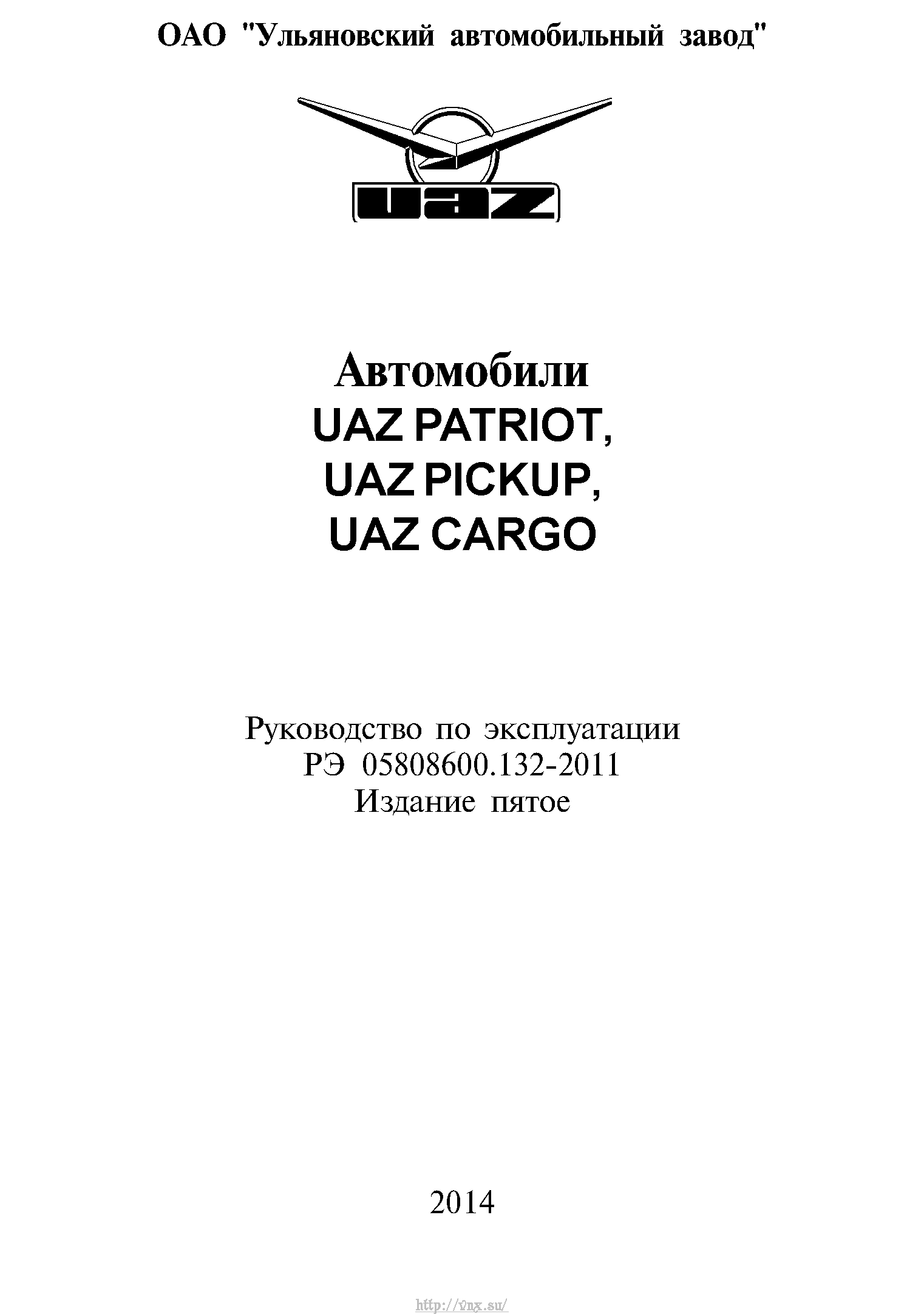 ОАО "Ульяновский автомобильный завод"

UAZ

Автомобили
UAZ PATRIOT,
UAZ PICKUP,
UAZ CARGO

Руководство по эксплуатации
РЭ 05808600.132-2011
Издание пятое

2014

http://vnx.su/